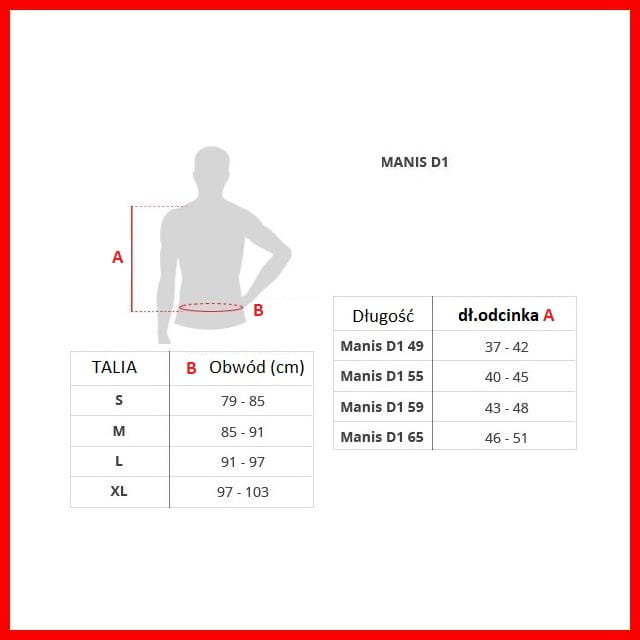 MANIS D1

A

B

| TALIA | B Obwód (cm) |
|---|---|
| S | 79 - 85 |
| M | 85 - 91 |
| L | 91 - 97 |
| XL | 97 - 103 |

| Długość | dł.odcinka A |
|---|---|
| Manis D1 49 | 37 - 42 |
| Manis D1 55 | 40 - 45 |
| Manis D1 59 | 43 - 48 |
| Manis D1 65 | 46 - 51 |